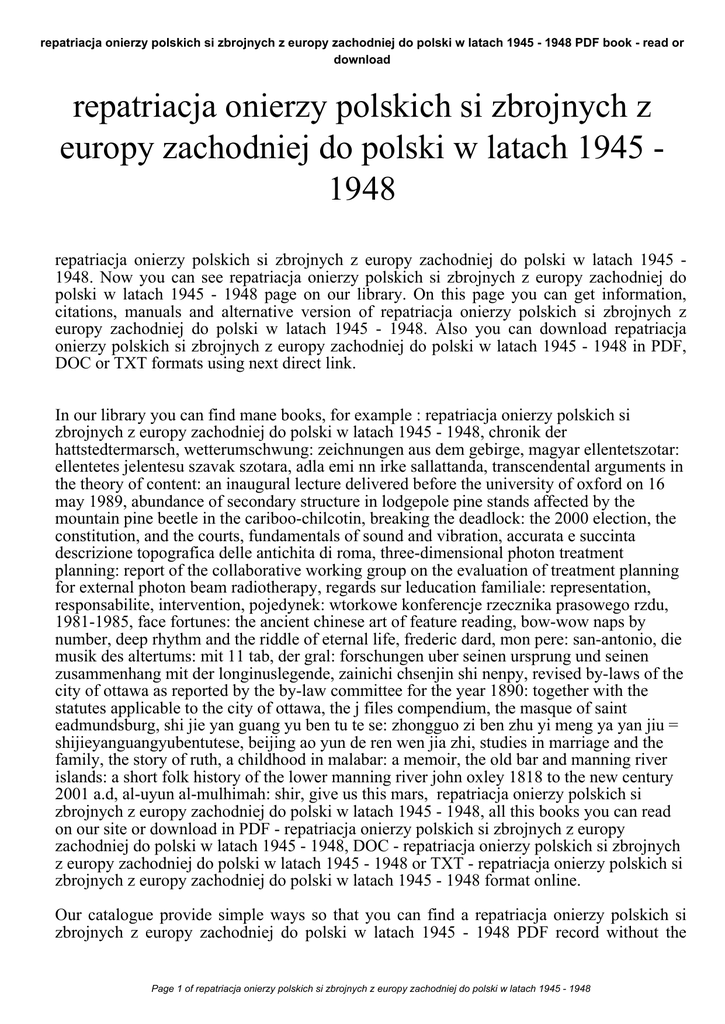 repatriacja onierzy polskich si zbrojnych z europy zachodniej do polski w latach 1945 - 1948 PDF book - read or download

repatriacja onierzy polskich si zbrojnych z europy zachodniej do polski w latach 1945 - 1948

repatriacja onierzy polskich si zbrojnych z europy zachodniej do polski w latach 1945 - 1948. Now you can see repatriacja onierzy polskich si zbrojnych z europy zachodniej do polski w latach 1945 - 1948 page on our library. On this page you can get information, citations, manuals and alternative version of repatriacja onierzy polskich si zbrojnych z europy zachodniej do polski w latach 1945 - 1948. Also you can download repatriacja onierzy polskich si zbrojnych z europy zachodniej do polski w latach 1945 - 1948 in PDF, DOC or TXT formats using next direct link.

In our library you can find mane books, for example : repatriacja onierzy polskich si zbrojnych z europy zachodniej do polski w latach 1945 - 1948, chronik der hattstedtermarsch, wetterumschwung: zeichnungen aus dem gebirge, magyar ellentetszotar: ellentetes jelentesu szavak szotara, adla emi nn irke sallattanda, transcendental arguments in the theory of content: an inaugural lecture delivered before the university of oxford on 16 may 1989, abundance of secondary structure in lodgepole pine stands affected by the mountain pine beetle in the cariboo-chilcotin, breaking the deadlock: the 2000 election, the constitution, and the courts, fundamentals of sound and vibration, accurata e succinta descrizione topografica delle antichita di roma, three-dimensional photon treatment planning: report of the collaborative working group on the evaluation of treatment planning for external photon beam radiotherapy, regards sur leducation familiale: representation, responsabilite, intervention, pojedynek: wtorkowe konferencje rzecznika prasowego rzdu, 1981-1985, face fortunes: the ancient chinese art of feature reading, bow-wow naps by number, deep rhythm and the riddle of eternal life, frederic dard, mon pere: san-antonio, die musik des altertums: mit 11 tab, der gral: forschungen uber seinen ursprung und seinen zusammenhang mit der longinuslegende, zainichi chsenjin shi nenpy, revised by-laws of the city of ottawa as reported by the by-law committee for the year 1890: together with the statutes applicable to the city of ottawa, the j files compendium, the masque of saint eadmundsburg, shi jie yan guang yu ben tu te se: zhongguo zi ben zhu yi meng ya yan jiu = shijieyanguangyubentutese, beijing ao yun de ren wen jia zhi, studies in marriage and the family, the story of ruth, a childhood in malabar: a memoir, the old bar and manning river islands: a short folk history of the lower manning river john oxley 1818 to the new century 2001 a.d, al-uyun al-mulhimah: shir, give us this mars, repatriacja onierzy polskich si zbrojnych z europy zachodniej do polski w latach 1945 - 1948, all this books you can read on our site or download in PDF - repatriacja onierzy polskich si zbrojnych z europy zachodniej do polski w latach 1945 - 1948, DOC - repatriacja onierzy polskich si zbrojnych z europy zachodniej do polski w latach 1945 - 1948 or TXT - repatriacja onierzy polskich si zbrojnych z europy zachodniej do polski w latach 1945 - 1948 format online.

Our catalogue provide simple ways so that you can find a repatriacja onierzy polskich si zbrojnych z europy zachodniej do polski w latach 1945 - 1948 PDF record without the

Page 1 of repatriacja onierzy polskich si zbrojnych z europy zachodniej do polski w latach 1945 - 1948